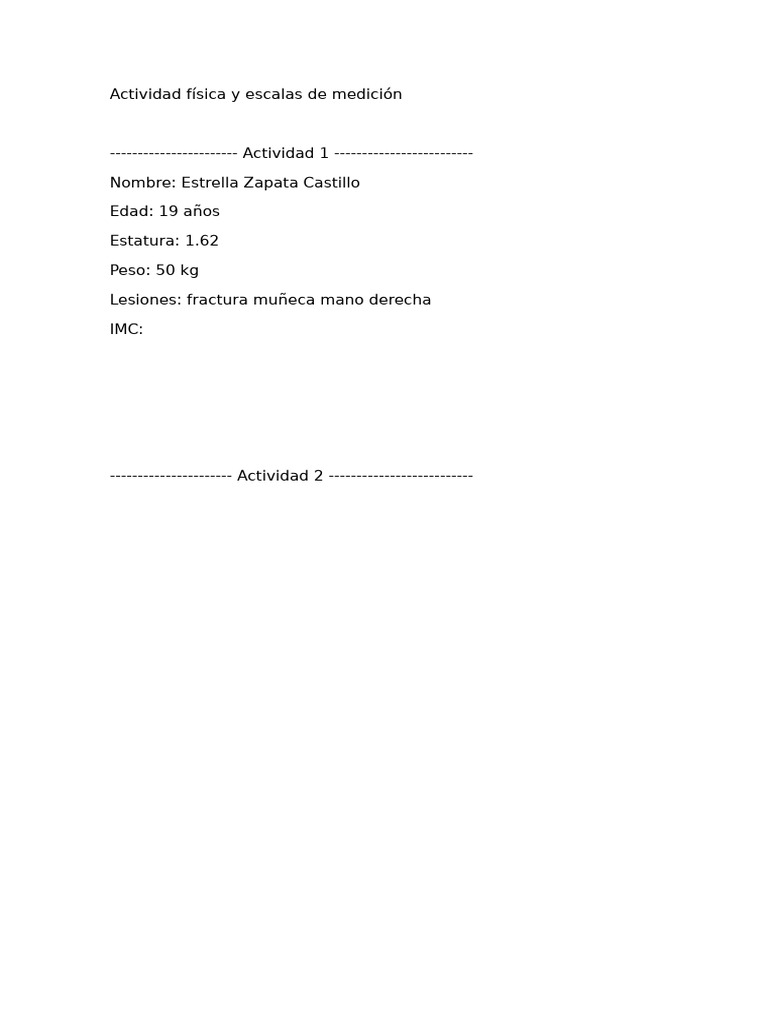 Actividad física y escalas de medición

----------------------- Actividad 1 -------------------------

Nombre: Estrella Zapata Castillo

Edad: 19 años

Estatura: 1.62

Peso: 50 kg

Lesiones: fractura muñeca mano derecha

IMC:

---------------------- Actividad 2 --------------------------